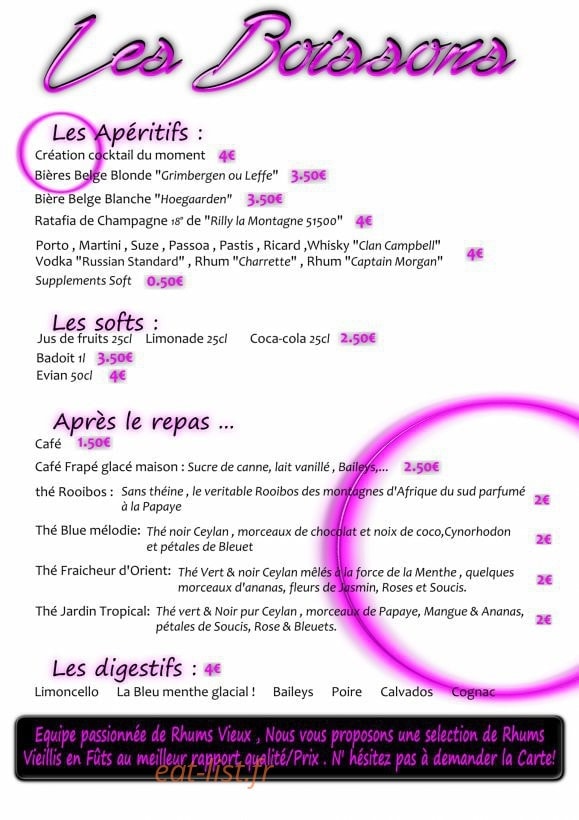 Les Boissons

Les Apéritifs :
Création cocktail du moment 4€
Bières Belge Blonde "Grimbergen ou Leffe" 3.50€
Bière Belge Blanche "Hoegaarden" 3.50€
Ratafia de Champagne 18° de "Rilly la Montagne 51500" 4€
Porto , Martini , Suze , Passoa , Pastis , Ricard ,Whisky "Clan Campbell" Vodka "Russian Standard" , Rhum "Charrette" , Rhum "Captain Morgan" 4€
Supplements Soft 0.50€

Les softs :
Jus de fruits 25cl Limonade 25cl Coca-cola 25cl 2.50€
Badoit 1l 3.50€
Evian 50cl 4€

Après le repas ...
Café 1.50€
Café Frapé glacé maison : Sucre de canne, lait vanillé , Baileys,... 2.50€
thé Rooibos : Sans théine , le veritable Rooibos des montagnes d'Afrique du sud parfumé à la Papaye 2€
Thé Blue mélodie: Thé noir Ceylan , morceaux de chocolat et noix de coco,Cynorhodon et pétales de Bleuet 2€
Thé Fraicheur d'Orient: Thé Vert & noir Ceylan mêlés à la force de la Menthe , quelques morceaux d'ananas, fleurs de Jasmin, Roses et Soucis. 2€
Thé Jardin Tropical: Thé vert & Noir pur Ceylan , morceaux de Papaye, Mangue & Ananas, pétales de Soucis, Rose & Bleuets. 2€

Les digestifs : 4€
Limoncello La Bleu menthe glacial ! Baileys Poire Calvados Cognac

Equipe passionnée de Rhums Vieux , Nous vous proposons une selection de Rhums Vieillis en Fûts au meilleur rapport qualité/Prix . N' hésitez pas à demander la Carte!

eat-list.fr